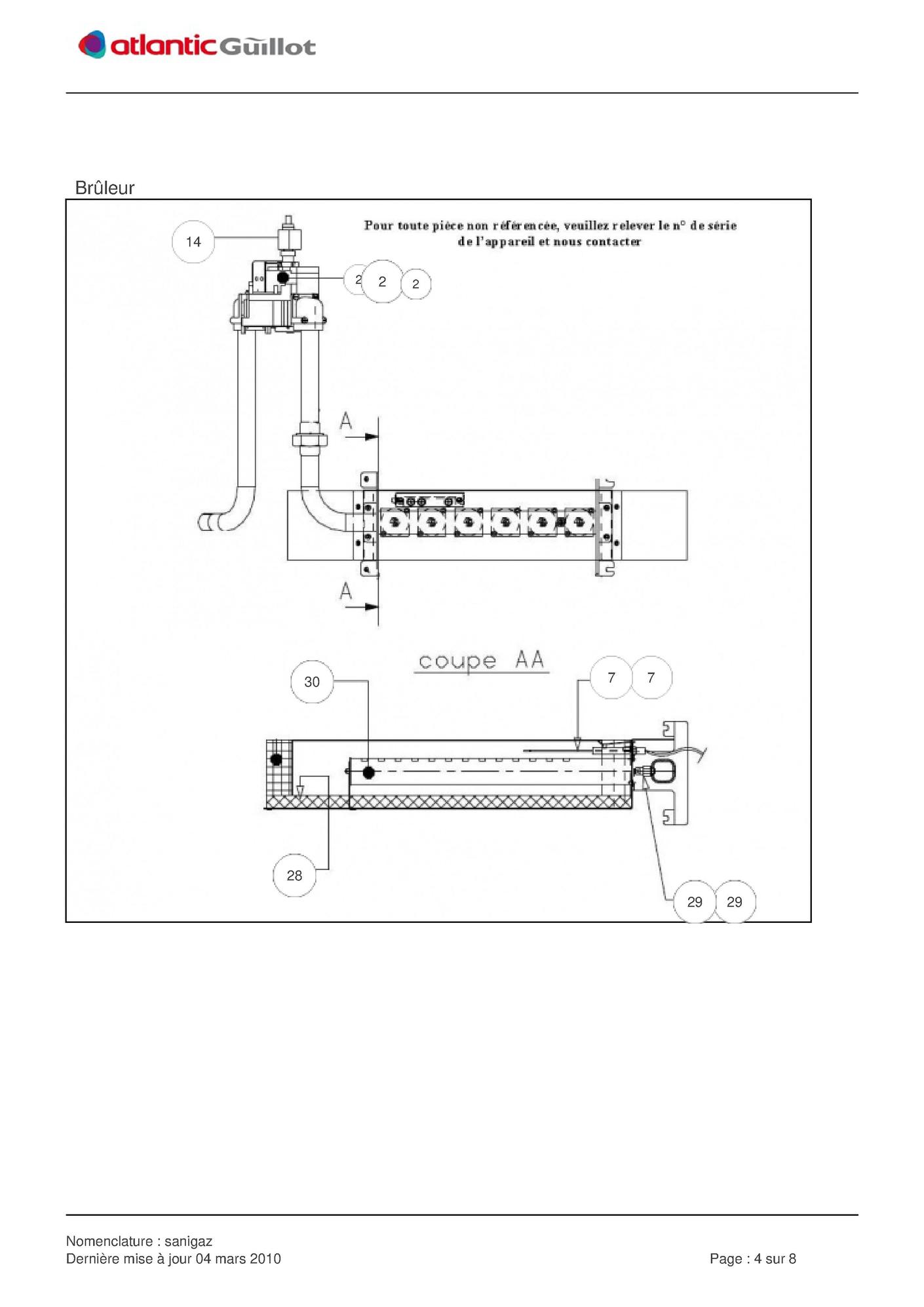 atlantic Guillot

Brûleur

Pour toute pièce non référencée, veuillez relever le n° de série de l'appareil et nous contacter

14

2 2 2

A

A

coupe AA

30

7 7

28

29 29

Nomenclature : sanigaz
Dernière mise à jour 04 mars 2010

Page : 4 sur 8